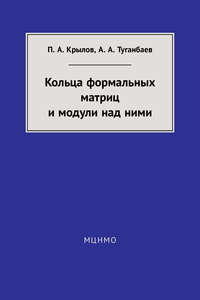 П. А. Крылов, А. А. Туганбаев

Кольца формальных матриц и модули над ними

МЦНМО